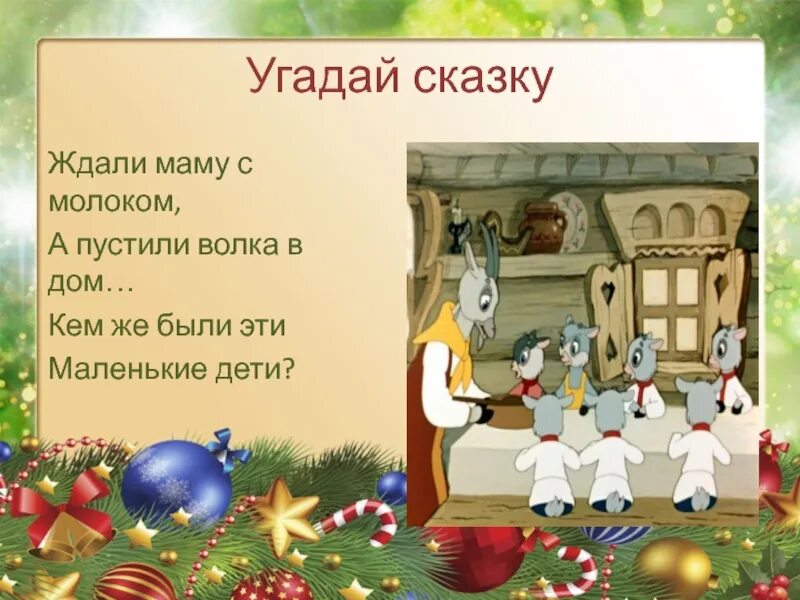 Угадай сказку

Ждали маму с молоком,
А пустили волка в дом…
Кем же были эти
Маленькие дети?